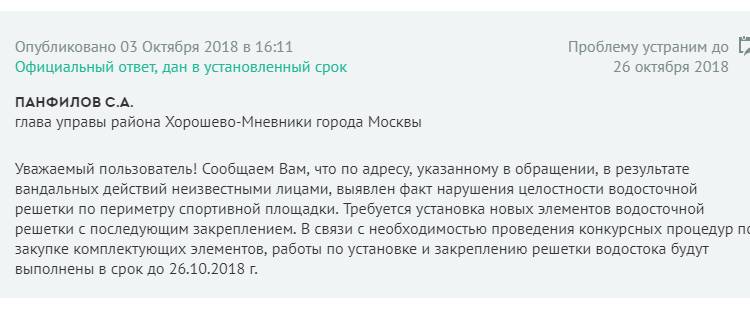 Опубликовано 03 Октября 2018 в 16:11
Официальный ответ, дан в установленный срок

Проблему устраним до 26 октября 2018

ПАНФИЛОВ С.А.
глава управы района Хорошево-Мневники города Москвы

Уважаемый пользователь! Сообщаем Вам, что по адресу, указанному в обращении, в результате вандальных действий неизвестными лицами, выявлен факт нарушения целостности водосточной решетки по периметру спортивной площадки. Требуется установка новых элементов водосточной решетки с последующим закреплением. В связи с необходимостью проведения конкурсных процедур по закупке комплектующих элементов, работы по установке и закреплению решетки водостока будут выполнены в срок до 26.10.2018 г.